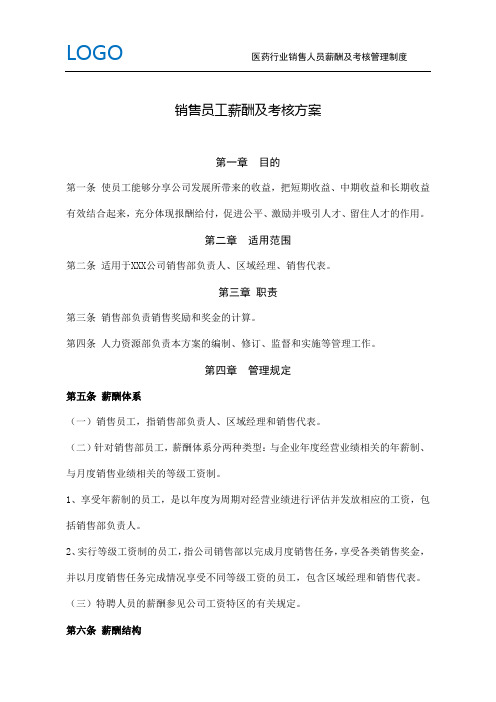 LOGO

医药行业销售人员薪酬及考核管理制度

销售员工薪酬及考核方案

第一章 目的

第一条 使员工能够分享公司发展所带来的收益，把短期收益、中期收益和长期收益有效结合起来，充分体现报酬给付，促进公平、激励并吸引人才、留住人才的作用。

第二章 适用范围

第二条 适用于XXX公司销售部负责人、区域经理、销售代表。

第三章 职责

第三条 销售部负责销售奖励和奖金的计算。

第四条 人力资源部负责本方案的编制、修订、监督和实施等管理工作。

第四章 管理规定

第五条 薪酬体系

（一）销售员工，指销售部负责人、区域经理和销售代表。

（二）针对销售部员工，薪酬体系分两种类型：与企业年度经营业绩相关的年薪制、与月度销售业绩相关的等级工资制。

1、享受年薪制的员工，是以年度为周期对经营业绩进行评估并发放相应的工资，包括销售部负责人。

2、实行等级工资制的员工，指公司销售部以完成月度销售任务，享受各类销售奖金，并以月度销售任务完成情况享受不同等级工资的员工，包含区域经理和销售代表。

（三）特聘人员的薪酬参见公司工资特区的有关规定。

第六条 薪酬结构